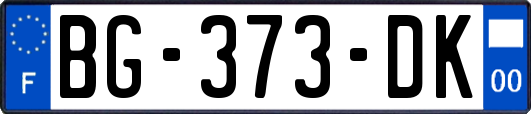 F
BG-373-DK
00